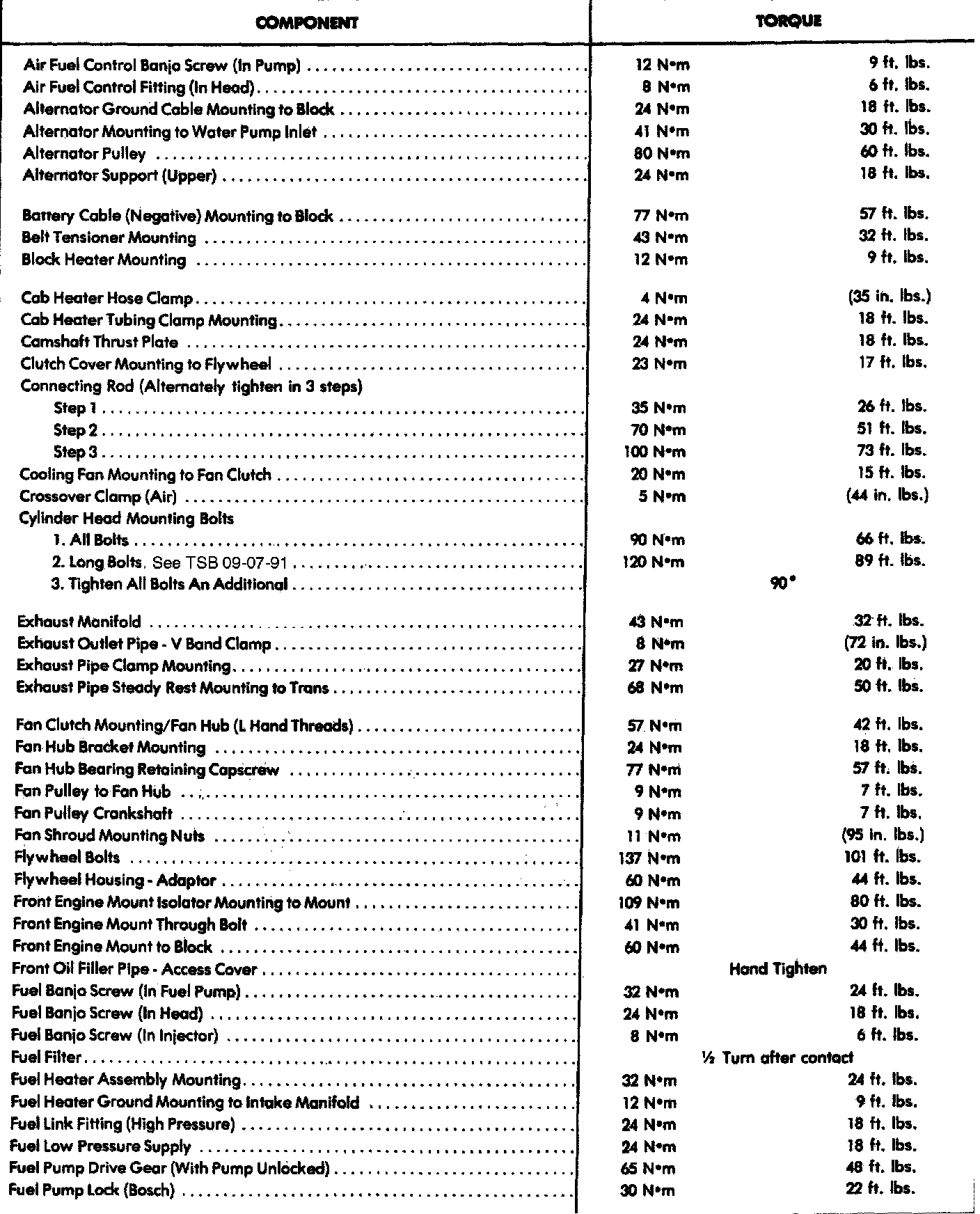 | COMPONENT | TORQUE | |
|---|---|---|
| Air Fuel Control Banjo Screw (In Pump) | 12 N•m | 9 ft. lbs. |
| Air Fuel Control Fitting (In Head) | 8 N•m | 6 ft. lbs. |
| Alternator Ground Cable Mounting to Block | 24 N•m | 18 ft. lbs. |
| Alternator Mounting to Water Pump Inlet | 41 N•m | 30 ft. lbs. |
| Alternator Pulley | 80 N•m | 60 ft. lbs. |
| Alternator Support (Upper) | 24 N•m | 18 ft. lbs. |
| Battery Cable (Negative) Mounting to Block | 77 N•m | 57 ft. lbs. |
| Belt Tensioner Mounting | 43 N•m | 32 ft. lbs. |
| Block Heater Mounting | 12 N•m | 9 ft. lbs. |
| Cab Heater Hose Clamp | 4 N•m | (35 in. lbs.) |
| Cab Heater Tubing Clamp Mounting | 24 N•m | 18 ft. lbs. |
| Camshaft Thrust Plate | 24 N•m | 18 ft. lbs. |
| Clutch Cover Mounting to Flywheel | 23 N•m | 17 ft. lbs. |
| Connecting Rod (Alternately tighten in 3 steps) | | |
| Step 1 | 35 N•m | 26 ft. lbs. |
| Step 2 | 70 N•m | 51 ft. lbs. |
| Step 3 | 100 N•m | 73 ft. lbs. |
| Cooling Fan Mounting to Fan Clutch | 20 N•m | 15 ft. lbs. |
| Crossover Clamp (Air) | 5 N•m | (44 in. lbs.) |
| Cylinder Head Mounting Bolts | | |
| 1. All Bolts | 90 N•m | 66 ft. lbs. |
| 2. Long Bolts. See TSB 09-07-91 | 120 N•m | 89 ft. lbs. |
| 3. Tighten All Bolts An Additional | 90° | |
| Exhaust Manifold | 43 N•m | 32 ft. lbs. |
| Exhaust Outlet Pipe - V Band Clamp | 8 N•m | (72 in. lbs.) |
| Exhaust Pipe Clamp Mounting | 27 N•m | 20 ft. lbs. |
| Exhaust Pipe Steady Rest Mounting to Trans | 68 N•m | 50 ft. lbs. |
| Fan Clutch Mounting/Fan Hub (L Hand Threads) | 57 N•m | 42 ft. lbs. |
| Fan Hub Bracket Mounting | 24 N•m | 18 ft. lbs. |
| Fan Hub Bearing Retaining Capscrew | 77 N•m | 57 ft. lbs. |
| Fan Pulley to Fan Hub | 9 N•m | 7 ft. lbs. |
| Fan Pulley Crankshaft | 9 N•m | 7 ft. lbs. |
| Fan Shroud Mounting Nuts | 11 N•m | (95 in. lbs.) |
| Flywheel Bolts | 137 N•m | 101 ft. lbs. |
| Flywheel Housing - Adaptor | 60 N•m | 44 ft. lbs. |
| Front Engine Mount Isolator Mounting to Mount | 109 N•m | 80 ft. lbs. |
| Front Engine Mount Through Bolt | 41 N•m | 30 ft. lbs. |
| Front Engine Mount to Block | 60 N•m | 44 ft. lbs. |
| Front Oil Filler Pipe - Access Cover | Hand Tighten | |
| Fuel Banjo Screw (In Fuel Pump) | 32 N•m | 24 ft. lbs. |
| Fuel Banjo Screw (In Head) | 24 N•m | 18 ft. lbs. |
| Fuel Banjo Screw (In Injector) | 8 N•m | 6 ft. lbs. |
| Fuel Filter | ½ Turn after contact | |
| Fuel Heater Assembly Mounting | 32 N•m | 24 ft. lbs. |
| Fuel Heater Ground Mounting to Intake Manifold | 12 N•m | 9 ft. lbs. |
| Fuel Link Fitting (High Pressure) | 24 N•m | 18 ft. lbs. |
| Fuel Low Pressure Supply | 24 N•m | 18 ft. lbs. |
| Fuel Pump Drive Gear (With Pump Unlocked) | 65 N•m | 48 ft. lbs. |
| Fuel Pump Lock (Bosch) | 30 N•m | 22 ft. lbs. |